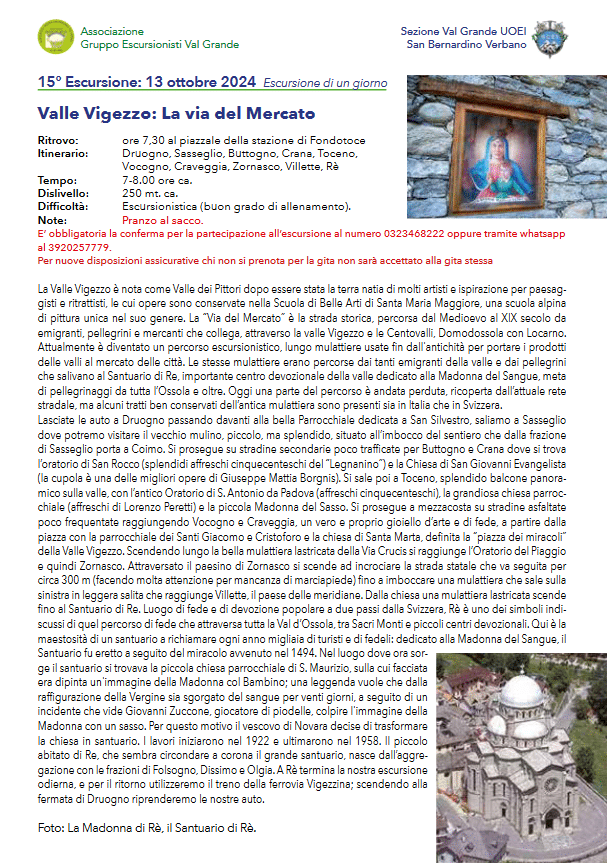 Associazione
Gruppo Escursionisti Val Grande

Sezione Val Grande UOEI
San Bernardino Verbano

15° Escursione: 13 ottobre 2024 Escursione di un giorno

Valle Vigezzo: La via del Mercato

Ritrovo: ore 7,30 al piazzale della stazione di Fondotoce
Itinerario: Druogno, Sasseglio, Buttogno, Crana, Toceno, Vocogno, Craveggia, Zornasco, Villette, Rè
Tempo: 7-8.00 ore ca.
Dislivello: 250 mt. ca.
Difficoltà: Escursionistica (buon grado di allenamento).
Note: Pranzo al sacco.
E' obbligatoria la conferma per la partecipazione all'escursione al numero 0323468222 oppure tramite whatsapp al 3920257779.
Per nuove disposizioni assicurative chi non si prenota per la gita non sarà accettato alla gita stessa

La Valle Vigezzo è nota come Valle dei Pittori dopo essere stata la terra natia di molti artisti e ispirazione per paesaggisti e ritrattisti, le cui opere sono conservate nella Scuola di Belle Arti di Santa Maria Maggiore, una scuola alpina di pittura unica nel suo genere. La "Via del Mercato" è la strada storica, percorsa dal Medioevo al XIX secolo da emigranti, pellegrini e mercanti che collega, attraverso la valle Vigezzo e le Centovalli, Domodossola con Locarno. Attualmente è diventato un percorso escursionistico, lungo mulattiere usate fin dall'antichità per portare i prodotti delle valli al mercato delle città. Le stesse mulattiere erano percorse dai tanti emigranti della valle e dai pellegrini che salivano al Santuario di Re, importante centro devozionale della valle dedicato alla Madonna del Sangue, meta di pellegrinaggi da tutta l'Ossola e oltre. Oggi una parte del percorso è andata perduta, ricoperta dall'attuale rete stradale, ma alcuni tratti ben conservati dell'antica mulattiera sono presenti sia in Italia che in Svizzera.
Lasciate le auto a Druogno passando davanti alla bella Parrocchiale dedicata a San Silvestro, saliamo a Sasseglio dove potremo visitare il vecchio mulino, piccolo, ma splendido, situato all'imbocco del sentiero che dalla frazione di Sasseglio porta a Coimo. Si prosegue su stradine secondarie poco trafficate per Buttogno e Crana dove si trova l'oratorio di San Rocco (splendidi affreschi cinquecenteschi del "Legnanino") e la Chiesa di San Giovanni Evangelista (la cupola è una delle migliori opere di Giuseppe Mattia Borgnis). Si sale poi a Toceno, splendido balcone panoramico sulla valle, con l'antico Oratorio di S. Antonio da Padova (affreschi cinquecenteschi), la grandiosa chiesa parrocchiale (affreschi di Lorenzo Peretti) e la piccola Madonna del Sasso. Si prosegue a mezzacosta su stradine asfaltate poco frequentate raggiungendo Vocogno e Craveggia, un vero e proprio gioiello d'arte e di fede, a partire dalla piazza con la parrocchiale dei Santi Giacomo e Cristoforo e la chiesa di Santa Marta, definita la "piazza dei miracoli" della Valle Vigezzo. Scendendo lungo la bella mulattiera lastricata della Via Crucis si raggiunge l'Oratorio del Piaggio e quindi Zornasco. Attraversato il paesino di Zornasco si scende ad incrociare la strada statale che va seguita per circa 300 m (facendo molta attenzione per mancanza di marciapiede) fino a imboccare una mulattiera che sale sulla sinistra in leggera salita che raggiunge Villette, il paese delle meridiane. Dalla chiesa una mulattiera lastricata scende fino al Santuario di Re. Luogo di fede e di devozione popolare a due passi dalla Svizzera, Rè è uno dei simboli indiscussi di quel percorso di fede che attraversa tutta la Val d'Ossola, tra Sacri Monti e piccoli centri devozionali. Qui è la maestosità di un santuario a richiamare ogni anno migliaia di turisti e di fedeli: dedicato alla Madonna del Sangue, il Santuario fu eretto a seguito del miracolo avvenuto nel 1494. Nel luogo dove ora sorge il santuario si trovava la piccola chiesa parrocchiale di S. Maurizio, sulla cui facciata era dipinta un'immagine della Madonna col Bambino; una leggenda vuole che dalla raffigurazione della Vergine sia sgorgato del sangue per venti giorni, a seguito di un incidente che vide Giovanni Zuccone, giocatore di piodelle, colpire l'immagine della Madonna con un sasso. Per questo motivo il vescovo di Novara decise di trasformare la chiesa in santuario. I lavori iniziarono nel 1922 e ultimarono nel 1958. Il piccolo abitato di Re, che sembra circondare a corona il grande santuario, nasce dall'aggregazione con le frazioni di Folsogno, Dissimo e Olgia. A Rè termina la nostra escursione odierna, e per il ritorno utilizzeremo il treno della ferrovia Vigezzina; scendendo alla fermata di Druogno riprenderemo le nostre auto.

Foto: La Madonna di Rè, il Santuario di Rè.